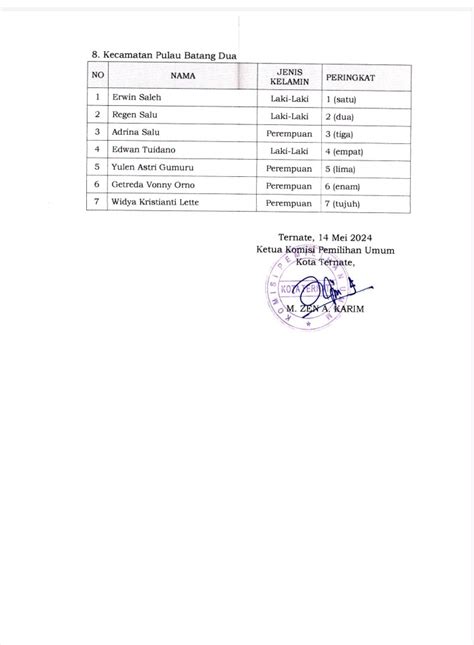 8. Kecamatan Pulau Batang Dua

| NO | NAMA | JENIS KELAMIN | PERINGKAT |
|---|---|---|---|
| 1 | Erwin Saleh | Laki-Laki | 1 (satu) |
| 2 | Regen Salu | Laki-Laki | 2 (dua) |
| 3 | Adrina Salu | Perempuan | 3 (tiga) |
| 4 | Edwan Tuidano | Laki-Laki | 4 (empat) |
| 5 | Yulen Astri Gumuru | Perempuan | 5 (lima) |
| 6 | Getreda Vonny Orno | Perempuan | 6 (enam) |
| 7 | Widya Kristianti Lette | Perempuan | 7 (tujuh) |

Ternate, 14 Mei 2024
Ketua Komisi Pemilihan Umum
Kota Ternate,

KOMISI PEMILIHAN UMUM
KOTA TERNATE

M. ZEN A. KARIM